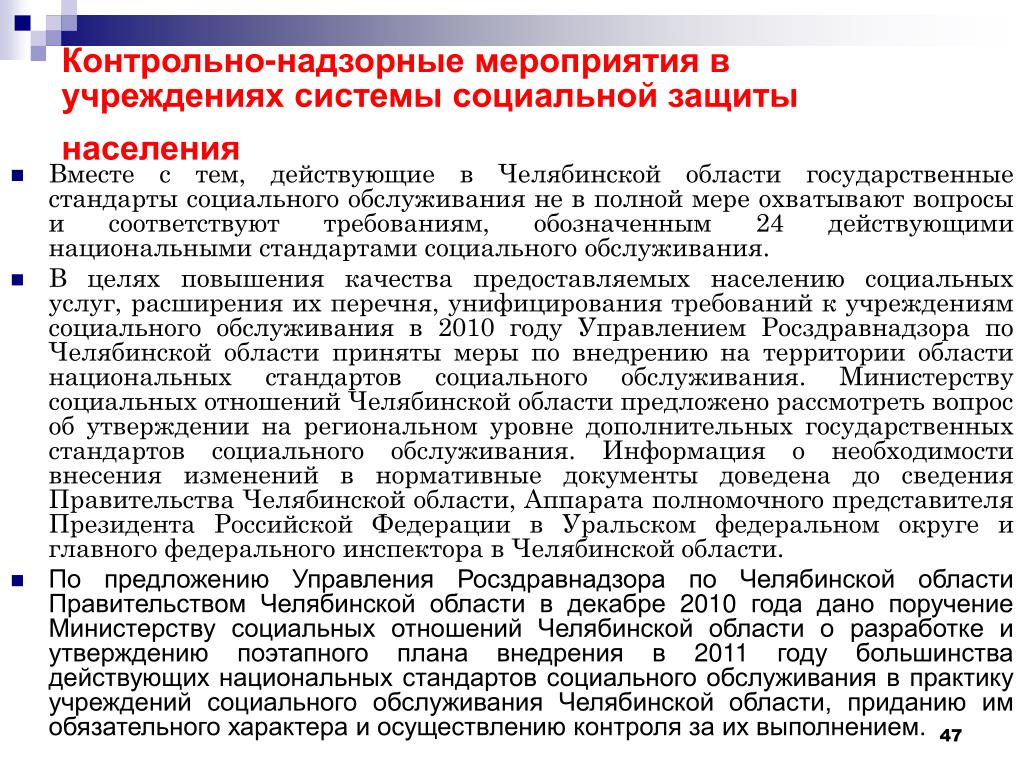 Контрольно-надзорные мероприятия в учреждениях системы социальной защиты населения

Вместе с тем, действующие в Челябинской области государственные стандарты социального обслуживания не в полной мере охватывают вопросы и соответствуют требованиям, обозначенным 24 действующими национальными стандартами социального обслуживания.

В целях повышения качества предоставляемых населению социальных услуг, расширения их перечня, унифицирования требований к учреждениям социального обслуживания в 2010 году Управлением Росздравнадзора по Челябинской области приняты меры по внедрению на территории области национальных стандартов социального обслуживания. Министерству социальных отношений Челябинской области предложено рассмотреть вопрос об утверждении на региональном уровне дополнительных государственных стандартов социального обслуживания. Информация о необходимости внесения изменений в нормативные документы доведена до сведения Правительства Челябинской области, Аппарата полномочного представителя Президента Российской Федерации в Уральском федеральном округе и главного федерального инспектора в Челябинской области.

По предложению Управления Росздравнадзора по Челябинской области Правительством Челябинской области в декабре 2010 года дано поручение Министерству социальных отношений Челябинской области о разработке и утверждению поэтапного плана внедрения в 2011 году большинства действующих национальных стандартов социального обслуживания в практику учреждений социального обслуживания Челябинской области, приданию им обязательного характера и осуществлению контроля за их выполнением.

47